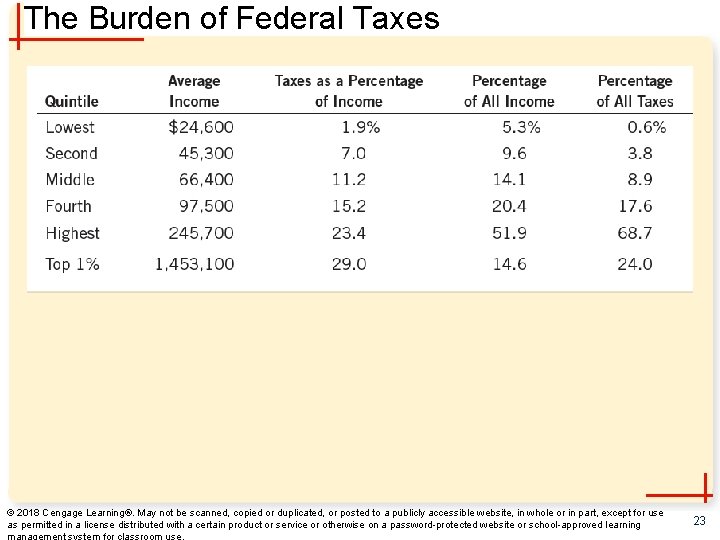 The Burden of Federal Taxes

| Quintile | Average Income | Taxes as a Percentage of Income | Percentage of All Income | Percentage of All Taxes |
|---|---|---|---|---|
| Lowest | $24,600 | 1.9% | 5.3% | 0.6% |
| Second | 45,300 | 7.0 | 9.6 | 3.8 |
| Middle | 66,400 | 11.2 | 14.1 | 8.9 |
| Fourth | 97,500 | 15.2 | 20.4 | 17.6 |
| Highest | 245,700 | 23.4 | 51.9 | 68.7 |
| Top 1% | 1,453,100 | 29.0 | 14.6 | 24.0 |

© 2018 Cengage Learning®. May not be scanned, copied or duplicated, or posted to a publicly accessible website, in whole or in part, except for use as permitted in a license distributed with a certain product or service or otherwise on a password-protected website or school-approved learning management system for classroom use.

23